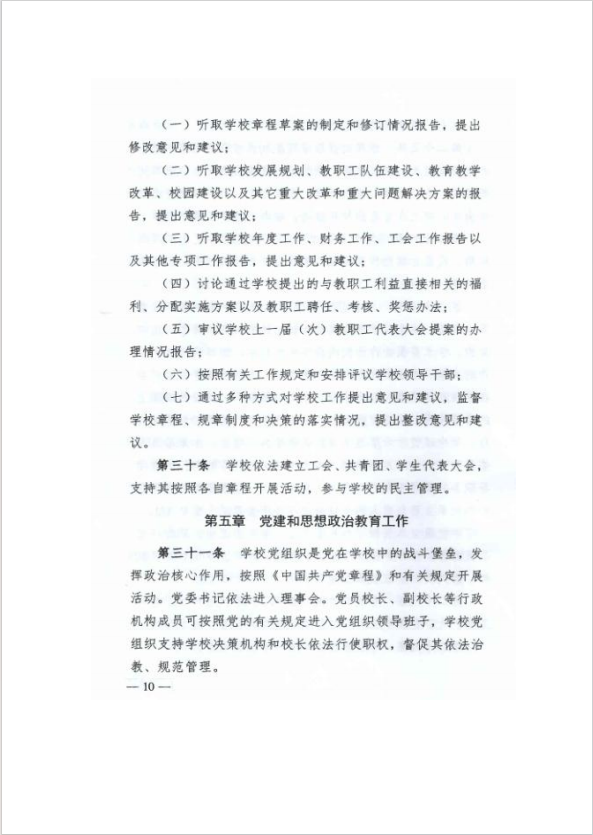 （一）听取学校章程草案的制定和修订情况报告，提出修改意见和建议；

（二）听取学校发展规划、教职工队伍建设、教育教学改革、校园建设以及其它重大改革和重大问题解决方案的报告，提出意见和建议；

（三）听取学校年度工作、财务工作、工会工作报告以及其他专项工作报告，提出意见和建议；

（四）讨论通过学校提出的与教职工利益直接相关的福利、分配实施方案以及教职工聘任、考核、奖惩办法；

（五）审议学校上一届（次）教职工代表大会提案的办理情况报告；

（六）按照有关工作规定和安排评议学校领导干部；

（七）通过多种方式对学校工作提出意见和建议，监督学校章程、规章制度和决策的落实情况，提出整改意见和建议。

第三十条　学校依法建立工会、共青团、学生代表大会，支持其按照各自章程开展活动，参与学校的民主管理。

第五章　党建和思想政治教育工作

第三十一条　学校党组织是党在学校中的战斗堡垒，发挥政治核心作用，按照《中国共产党章程》和有关规定开展活动。党委书记依法进入理事会。党员校长、副校长等行政机构成员可按照党的有关规定进入党组织领导班子，学校党组织支持学校决策机构和校长依法行使职权，督促其依法治教、规范管理。

— 10 —